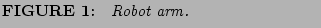 FIGURE 1: Robot arm.